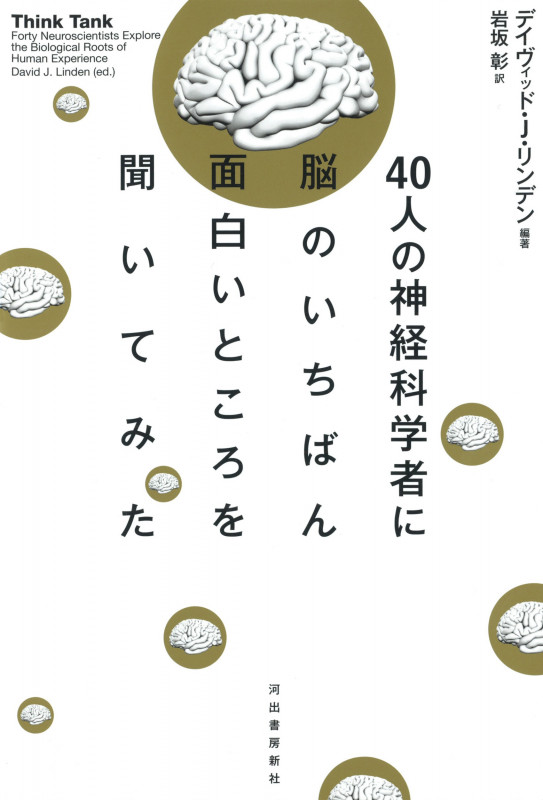 Think Tank
Forty Neuroscientists Explore the Biological Roots of Human Experience
David J. Linden (ed.)

デイヴィッド・J・リンデン 編著
岩坂 彰 訳

40人の神経科学者に
脳のいちばん
面白いところを
聞いてみた

河出書房新社